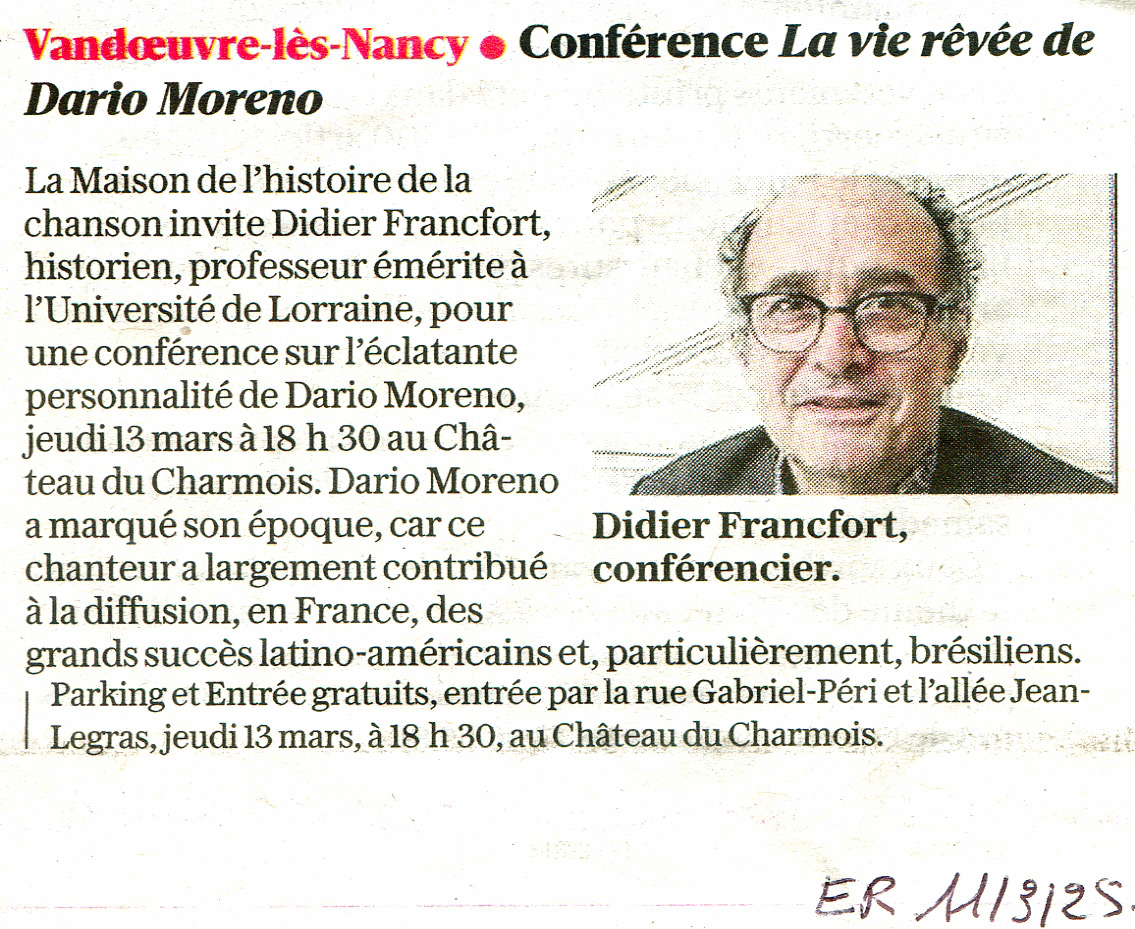 Vandœuvre-lès-Nancy • Conférence La vie rêvée de Dario Moreno

La Maison de l'histoire de la chanson invite Didier Francfort, historien, professeur émérite à l'Université de Lorraine, pour une conférence sur l'éclatante personnalité de Dario Moreno, jeudi 13 mars à 18 h 30 au Château du Charmois. Dario Moreno a marqué son époque, car ce chanteur a largement contribué à la diffusion, en France, des grands succès latino-américains et, particulièrement, brésiliens.

Didier Francfort, conférencier.

Parking et Entrée gratuits, entrée par la rue Gabriel-Péri et l'allée Jean-Legras, jeudi 13 mars, à 18 h 30, au Château du Charmois.

ER 11/3/25.